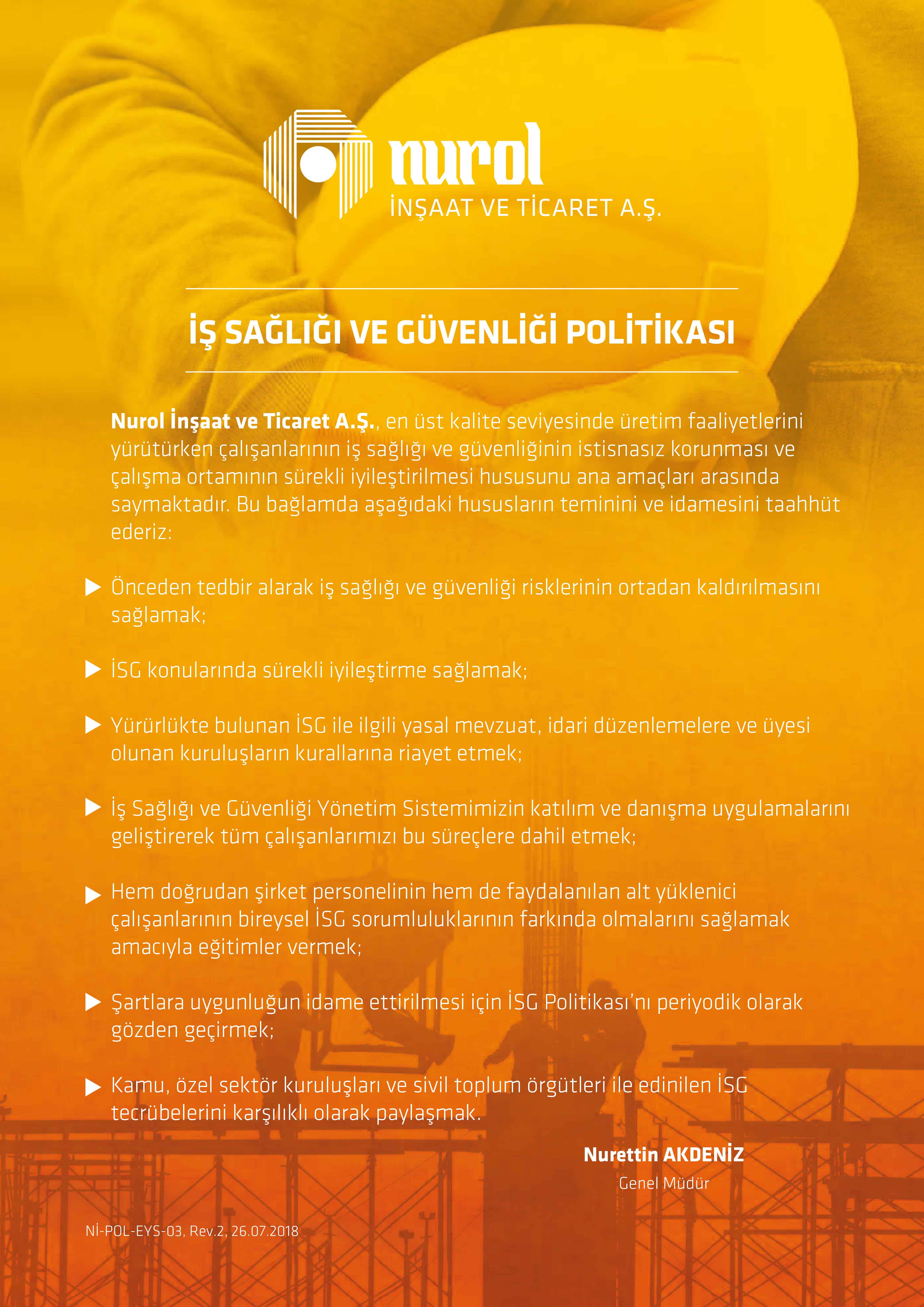 nurol
İNŞAAT VE TİCARET A.Ş.

İŞ SAĞLIĞI VE GÜVENLİĞİ POLİTİKASI

Nurol İnşaat ve Ticaret A.Ş., en üst kalite seviyesinde üretim faaliyetlerini yürütürken çalışanlarının iş sağlığı ve güvenliğinin istisnasız korunması ve çalışma ortamının sürekli iyileştirilmesi hususunu ana amaçları arasında saymaktadır. Bu bağlamda aşağıdaki hususların teminini ve idamesini taahhüt ederiz:

▶ Önceden tedbir alarak iş sağlığı ve güvenliği risklerinin ortadan kaldırılmasını sağlamak;

▶ İSG konularında sürekli iyileştirme sağlamak;

▶ Yürürlükte bulunan İSG ile ilgili yasal mevzuat, idari düzenlemelere ve üyesi olunan kuruluşların kurallarına riayet etmek;

▶ İş Sağlığı ve Güvenliği Yönetim Sistemimizin katılım ve danışma uygulamalarını geliştirerek tüm çalışanlarımızı bu süreçlere dahil etmek;

▶ Hem doğrudan şirket personelinin hem de faydalanılan alt yüklenici çalışanlarının bireysel İSG sorumluluklarının farkında olmalarını sağlamak amacıyla eğitimler vermek;

▶ Şartlara uygunluğun idame ettirilmesi için İSG Politikası'nı periyodik olarak gözden geçirmek;

▶ Kamu, özel sektör kuruluşları ve sivil toplum örgütleri ile edinilen İSG tecrübelerini karşılıklı olarak paylaşmak.

Nurettin AKDENİZ
Genel Müdür

Nİ-POL-EYS-03, Rev.2, 26.07.2018